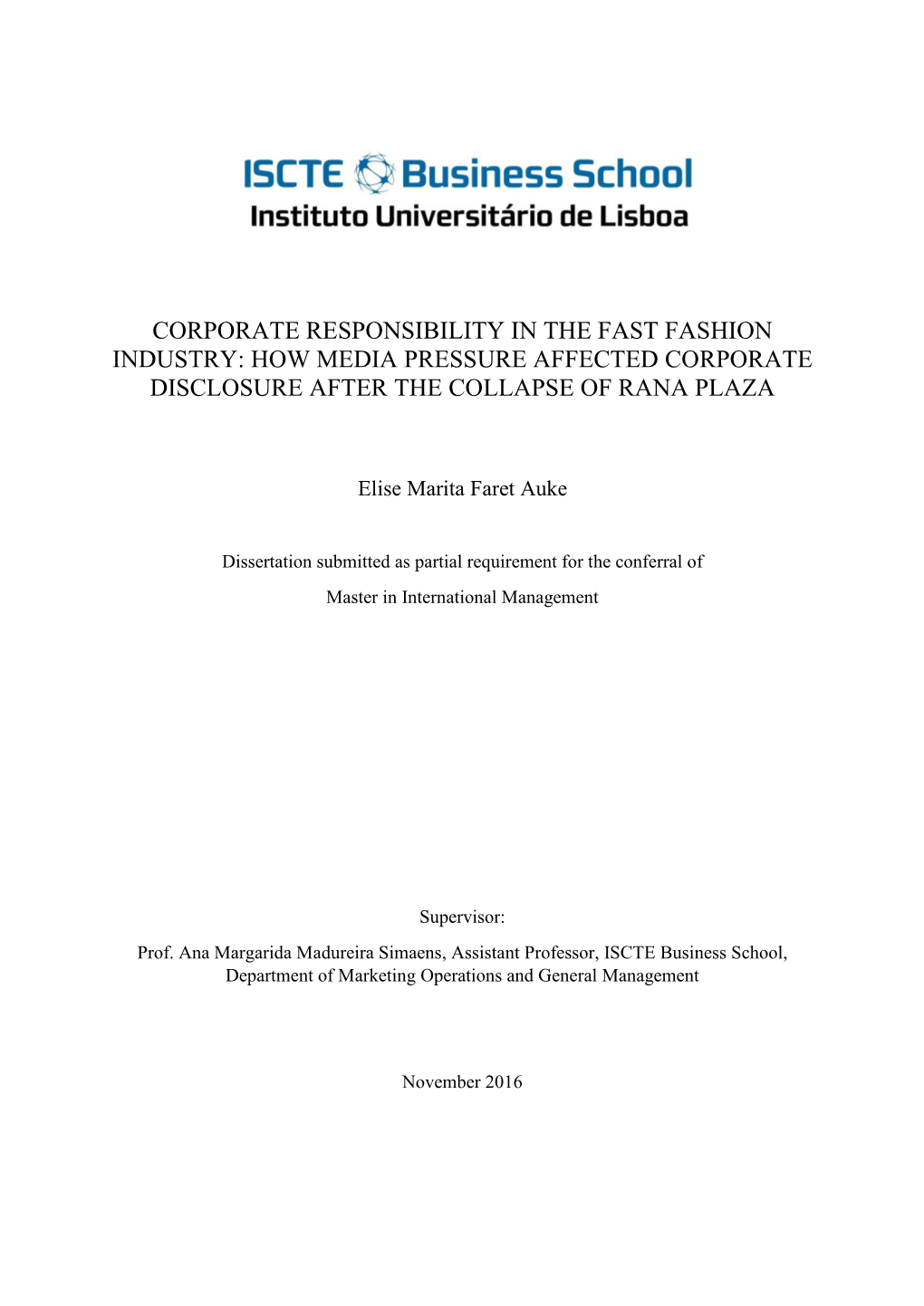 ISCTE Business School
Instituto Universitário de Lisboa

CORPORATE RESPONSIBILITY IN THE FAST FASHION INDUSTRY: HOW MEDIA PRESSURE AFFECTED CORPORATE DISCLOSURE AFTER THE COLLAPSE OF RANA PLAZA

Elise Marita Faret Auke

Dissertation submitted as partial requirement for the conferral of

Master in International Management

Supervisor:

Prof. Ana Margarida Madureira Simaens, Assistant Professor, ISCTE Business School, Department of Marketing Operations and General Management

November 2016